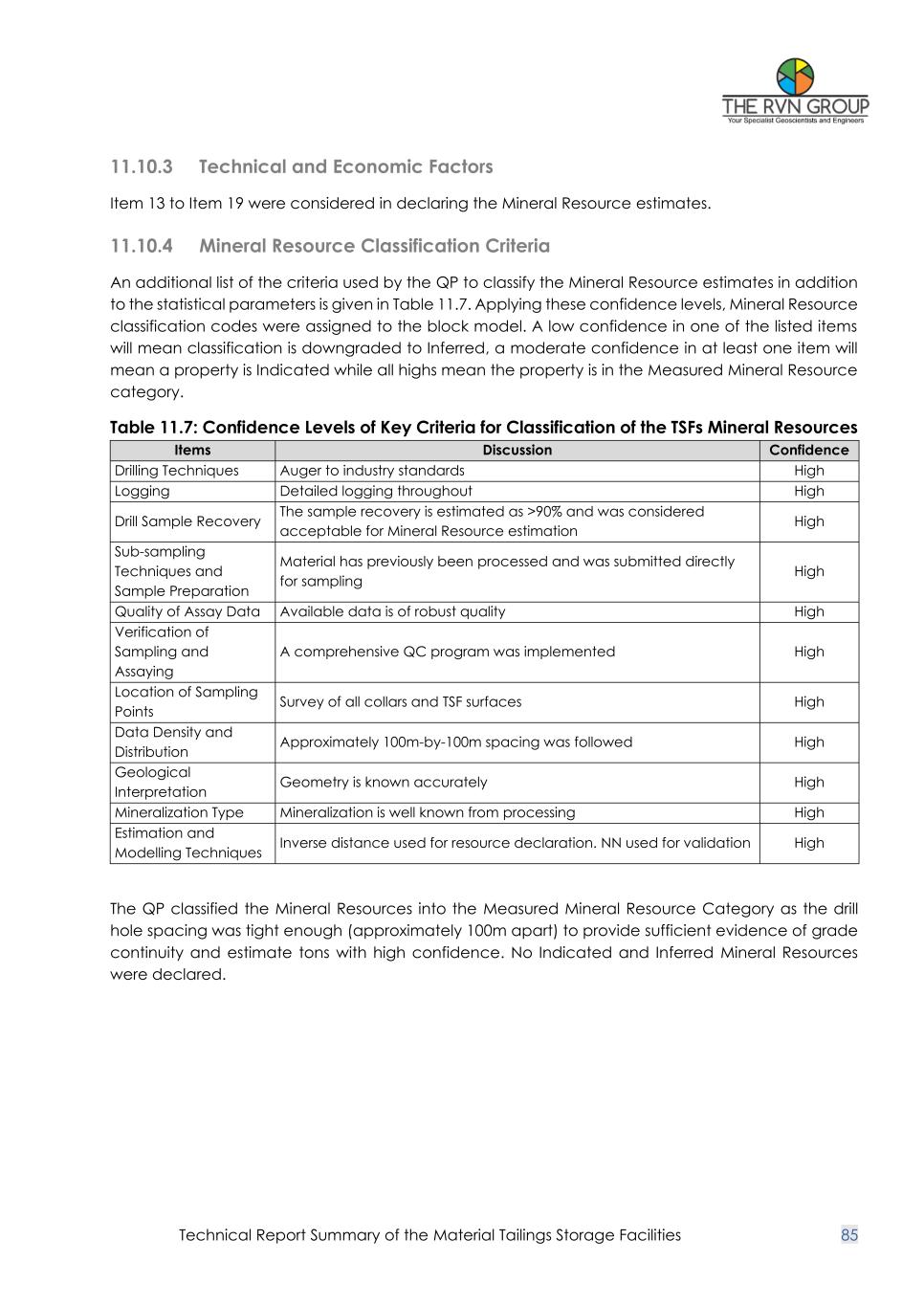 THE RVN GROUP
Your Specialist Geoscientists and Engineers

11.10.3 Technical and Economic Factors

Item 13 to Item 19 were considered in declaring the Mineral Resource estimates.

11.10.4 Mineral Resource Classification Criteria

An additional list of the criteria used by the QP to classify the Mineral Resource estimates in addition to the statistical parameters is given in Table 11.7. Applying these confidence levels, Mineral Resource classification codes were assigned to the block model. A low confidence in one of the listed items will mean classification is downgraded to Inferred, a moderate confidence in at least one item will mean a property is Indicated while all highs mean the property is in the Measured Mineral Resource category.

Table 11.7: Confidence Levels of Key Criteria for Classification of the TSFs Mineral Resources

| Items | Discussion | Confidence |
|---|---|---|
| Drilling Techniques | Auger to industry standards | High |
| Logging | Detailed logging throughout | High |
| Drill Sample Recovery | The sample recovery is estimated as >90% and was considered acceptable for Mineral Resource estimation | High |
| Sub-sampling Techniques and Sample Preparation | Material has previously been processed and was submitted directly for sampling | High |
| Quality of Assay Data | Available data is of robust quality | High |
| Verification of Sampling and Assaying | A comprehensive QC program was implemented | High |
| Location of Sampling Points | Survey of all collars and TSF surfaces | High |
| Data Density and Distribution | Approximately 100m-by-100m spacing was followed | High |
| Geological Interpretation | Geometry is known accurately | High |
| Mineralization Type | Mineralization is well known from processing | High |
| Estimation and Modelling Techniques | Inverse distance used for resource declaration. NN used for validation | High |

The QP classified the Mineral Resources into the Measured Mineral Resource Category as the drill hole spacing was tight enough (approximately 100m apart) to provide sufficient evidence of grade continuity and estimate tons with high confidence. No Indicated and Inferred Mineral Resources were declared.

Technical Report Summary of the Material Tailings Storage Facilities 85